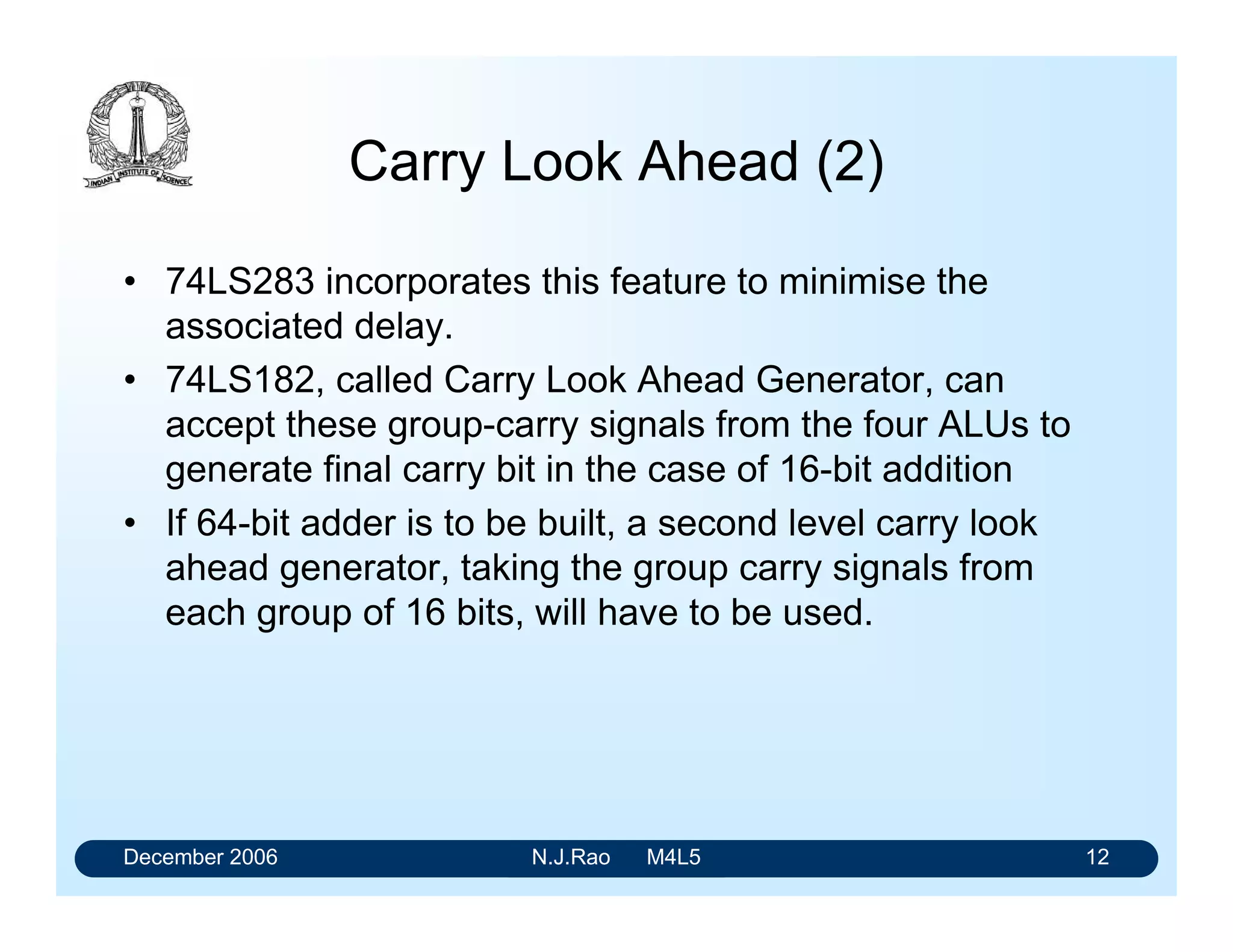 INDIAN INSTITUTE OF SCIENCE

Carry Look Ahead (2)

• 74LS283 incorporates this feature to minimise the associated delay.
• 74LS182, called Carry Look Ahead Generator, can accept these group-carry signals from the four ALUs to generate final carry bit in the case of 16-bit addition
• If 64-bit adder is to be built, a second level carry look ahead generator, taking the group carry signals from each group of 16 bits, will have to be used.

December 2006 N.J.Rao M4L5 12